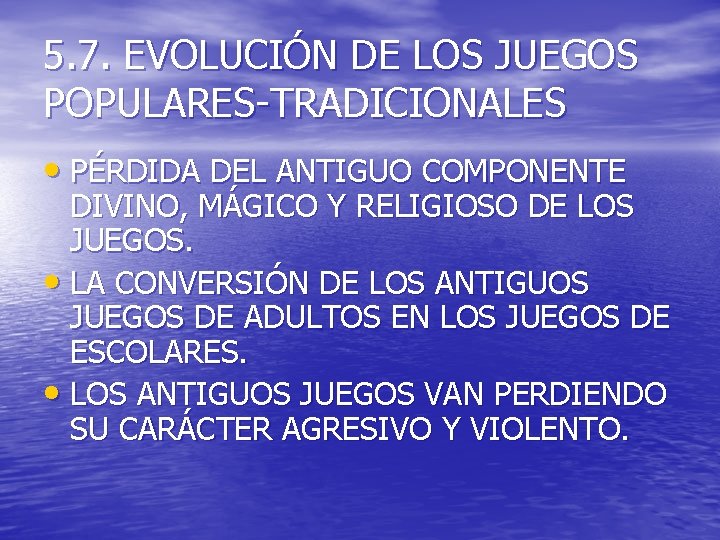 5.7. EVOLUCIÓN DE LOS JUEGOS POPULARES-TRADICIONALES

• PÉRDIDA DEL ANTIGUO COMPONENTE DIVINO, MÁGICO Y RELIGIOSO DE LOS JUEGOS.
• LA CONVERSIÓN DE LOS ANTIGUOS JUEGOS DE ADULTOS EN LOS JUEGOS DE ESCOLARES.
• LOS ANTIGUOS JUEGOS VAN PERDIENDO SU CARÁCTER AGRESIVO Y VIOLENTO.